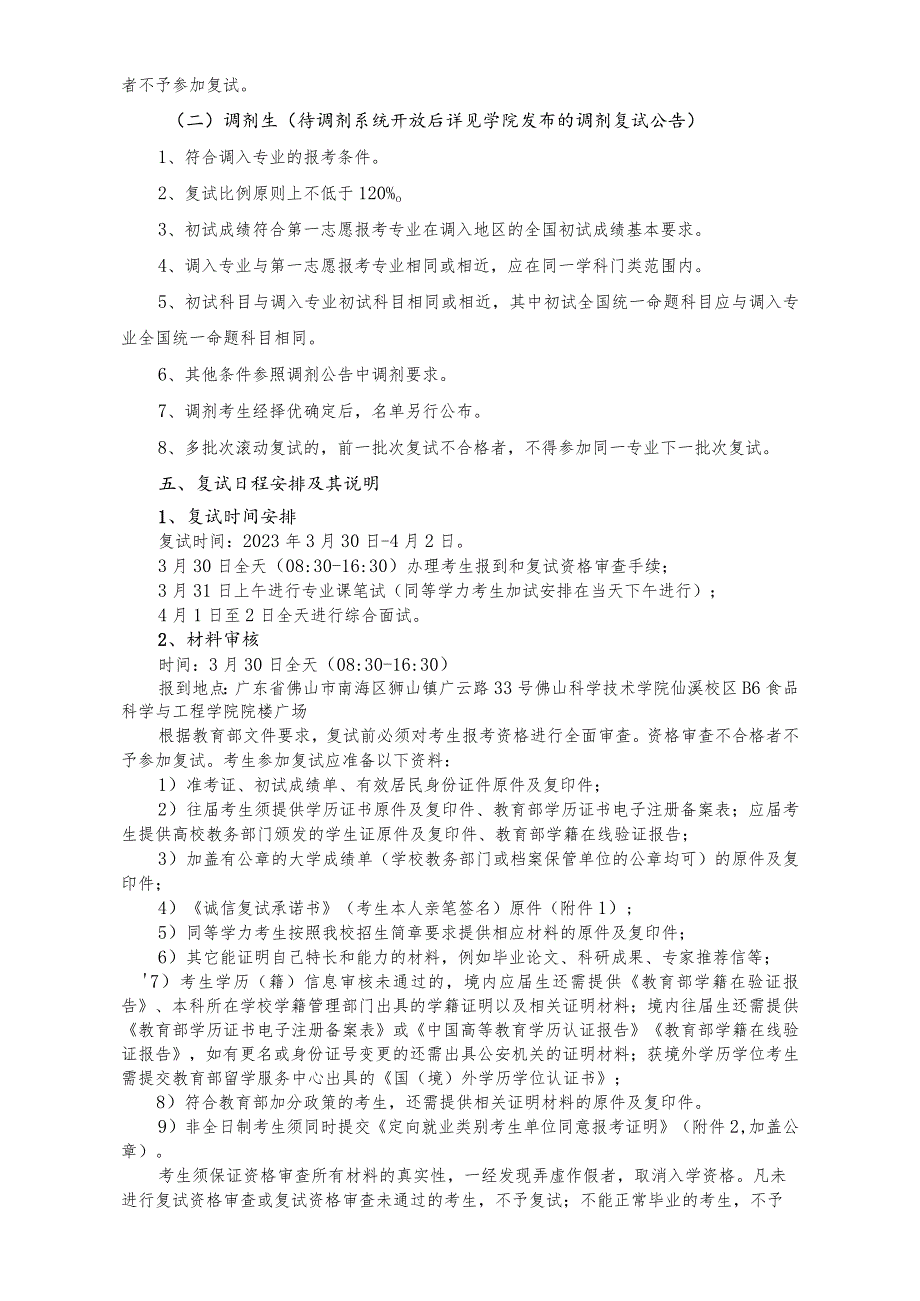 者不予参加复试。

（二）调剂生（待调剂系统开放后详见学院发布的调剂复试公告）

1、符合调入专业的报考条件。

2、复试比例原则上不低于120%。

3、初试成绩符合第一志愿报考专业在调入地区的全国初试成绩基本要求。

4、调入专业与第一志愿报考专业相同或相近，应在同一学科门类范围内。

5、初试科目与调入专业初试科目相同或相近，其中初试全国统一命题科目应与调入专业全国统一命题科目相同。

6、其他条件参照调剂公告中调剂要求。

7、调剂考生经择优确定后，名单另行公布。

8、多批次滚动复试的，前一批次复试不合格者，不得参加同一专业下一批次复试。

五、复试日程安排及其说明

1、复试时间安排

复试时间：2023年3月30日-4月2日。

3月30日全天（08:30-16:30）办理考生报到和复试资格审查手续；

3月31日上午进行专业课笔试（同等学力考生加试安排在当天下午进行）；

4月1日至2日全天进行综合面试。

2、材料审核

时间：3月30日全天（08:30-16:30）

报到地点：广东省佛山市南海区狮山镇广云路33号佛山科学技术学院仙溪校区B6食品科学与工程学院院楼广场

根据教育部文件要求，复试前必须对考生报考资格进行全面审查。资格审查不合格者不予参加复试。考生参加复试应准备以下资料：

1）准考证、初试成绩单、有效居民身份证件原件及复印件；

2）往届考生须提供学历证书原件及复印件、教育部学历证书电子注册备案表；应届考生提供高校教务部门颁发的学生证原件及复印件、教育部学籍在线验证报告；

3）加盖有公章的大学成绩单（学校教务部门或档案保管单位的公章均可）的原件及复印件；

4）《诚信复试承诺书》（考生本人亲笔签名）原件（附件1）；

5）同等学力考生按照我校招生简章要求提供相应材料的原件及复印件；

6）其它能证明自己特长和能力的材料，例如毕业论文、科研成果、专家推荐信等；

'7）考生学历（籍）信息审核未通过的，境内应届生还需提供《教育部学籍在验证报告》、本科所在学校学籍管理部门出具的学籍证明以及相关证明材料；境内往届生还需提供《教育部学历证书电子注册备案表》或《中国高等教育学历认证报告》《教育部学籍在线验证报告》，如有更名或身份证号变更的还需出具公安机关的证明材料；获境外学历学位考生需提交教育部留学服务中心出具的《国（境）外学历学位认证书》；

8）符合教育部加分政策的考生，还需提供相关证明材料的原件及复印件。

9）非全日制考生须同时提交《定向就业类别考生单位同意报考证明》（附件2，加盖公章）。

考生须保证资格审查所有材料的真实性，一经发现弄虚作假者，取消入学资格。凡未进行复试资格审查或复试资格审查未通过的考生，不予复试；不能正常毕业的考生，不予